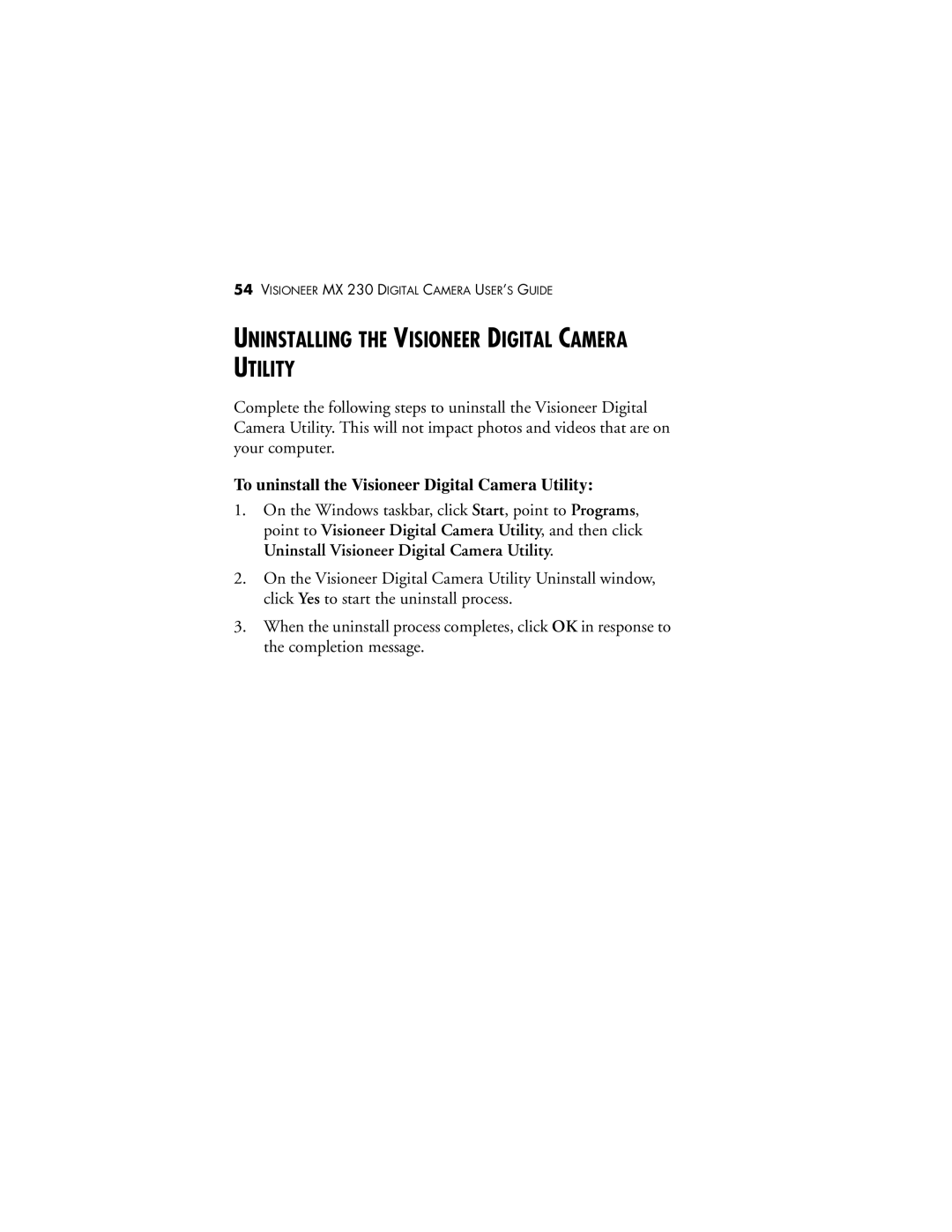 54 VISIONEER MX 230 DIGITAL CAMERA USER'S GUIDE

UNINSTALLING THE VISIONEER DIGITAL CAMERA UTILITY

Complete the following steps to uninstall the Visioneer Digital Camera Utility. This will not impact photos and videos that are on your computer.

To uninstall the Visioneer Digital Camera Utility:

1. On the Windows taskbar, click Start, point to Programs, point to Visioneer Digital Camera Utility, and then click Uninstall Visioneer Digital Camera Utility.

2. On the Visioneer Digital Camera Utility Uninstall window, click Yes to start the uninstall process.

3. When the uninstall process completes, click OK in response to the completion message.